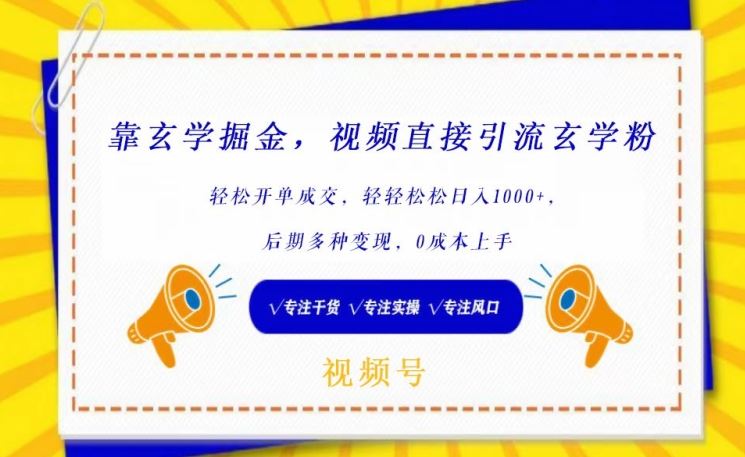 靠玄学掘金，视频直接引流玄学粉

轻松开单成交，轻轻松松日入1000+，

后期多种变现，0成本上手

√专注干货 √专注实操 √专注风口

视频号